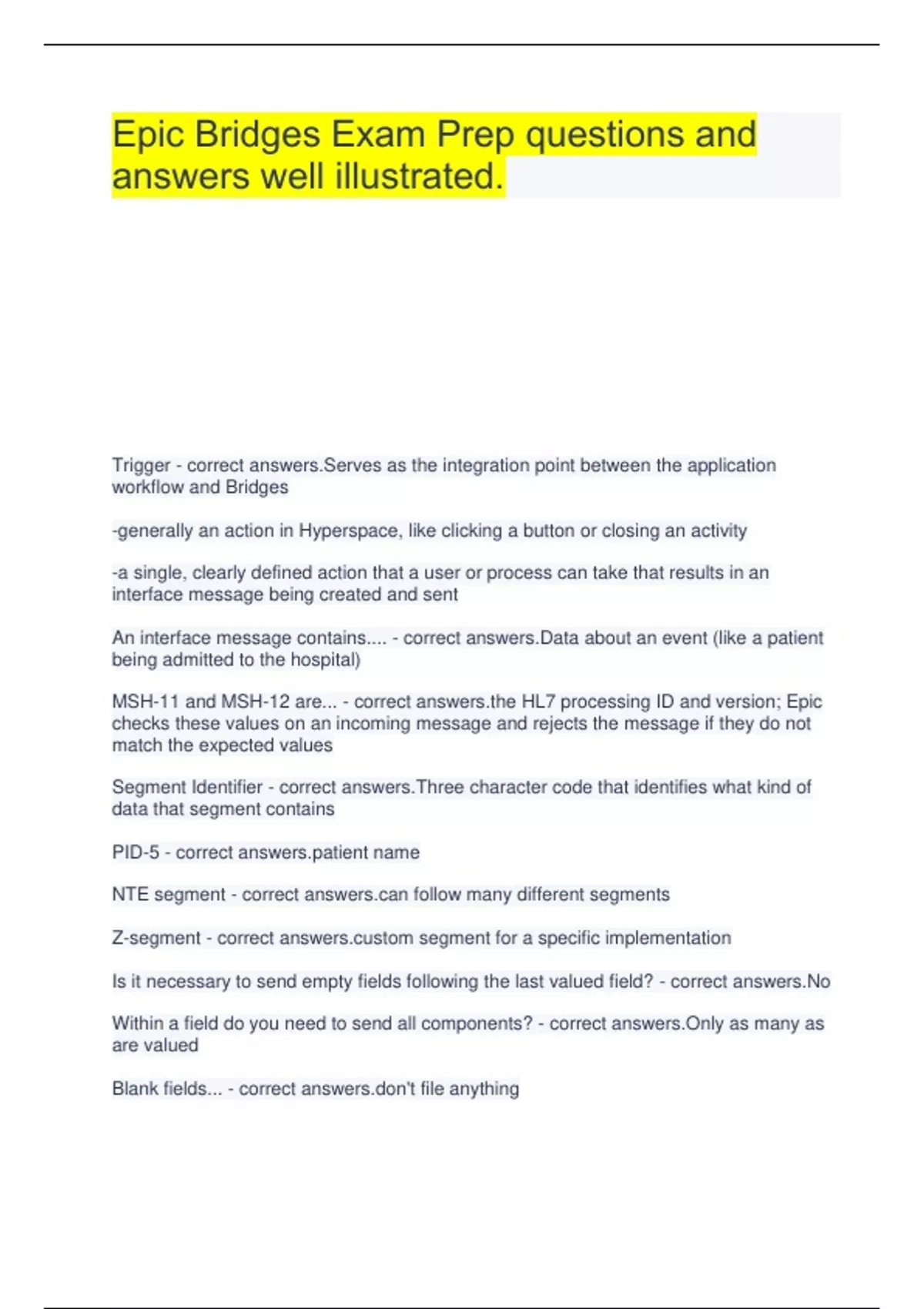 Epic Bridges Exam Prep questions and answers well illustrated.

Trigger - correct answers.Serves as the integration point between the application workflow and Bridges

-generally an action in Hyperspace, like clicking a button or closing an activity

-a single, clearly defined action that a user or process can take that results in an interface message being created and sent

An interface message contains.... - correct answers.Data about an event (like a patient being admitted to the hospital)

MSH-11 and MSH-12 are... - correct answers.the HL7 processing ID and version; Epic checks these values on an incoming message and rejects the message if they do not match the expected values

Segment Identifier - correct answers.Three character code that identifies what kind of data that segment contains

PID-5 - correct answers.patient name

NTE segment - correct answers.can follow many different segments

Z-segment - correct answers.custom segment for a specific implementation

Is it necessary to send empty fields following the last valued field? - correct answers.No

Within a field do you need to send all components? - correct answers.Only as many as are valued

Blank fields... - correct answers.don't file anything